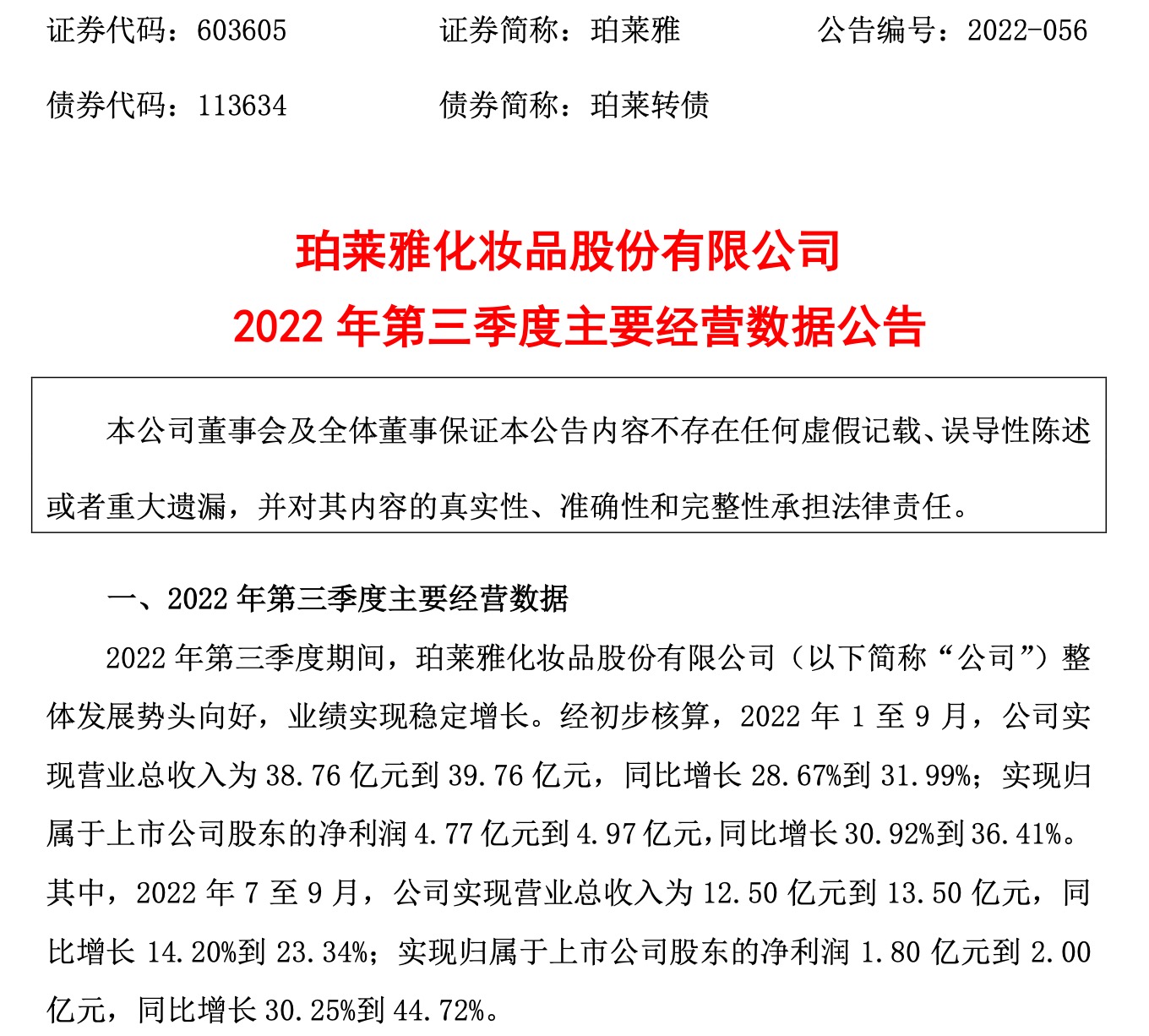 证券代码：603605　　证券简称：珀莱雅　　公告编号：2022-056

债券代码：113634　　债券简称：珀莱转债

珀莱雅化妆品股份有限公司
2022 年第三季度主要经营数据公告

本公司董事会及全体董事保证本公告内容不存在任何虚假记载、误导性陈述或者重大遗漏，并对其内容的真实性、准确性和完整性承担法律责任。

一、2022 年第三季度主要经营数据

2022 年第三季度期间，珀莱雅化妆品股份有限公司（以下简称“公司”）整体发展势头向好，业绩实现稳定增长。经初步核算，2022 年 1 至 9 月，公司实现营业总收入为 38.76 亿元到 39.76 亿元，同比增长 28.67%到 31.99%；实现归属于上市公司股东的净利润 4.77 亿元到 4.97 亿元，同比增长 30.92%到 36.41%。其中，2022 年 7 至 9 月，公司实现营业总收入为 12.50 亿元到 13.50 亿元，同比增长 14.20%到 23.34%；实现归属于上市公司股东的净利润 1.80 亿元到 2.00 亿元，同比增长 30.25%到 44.72%。